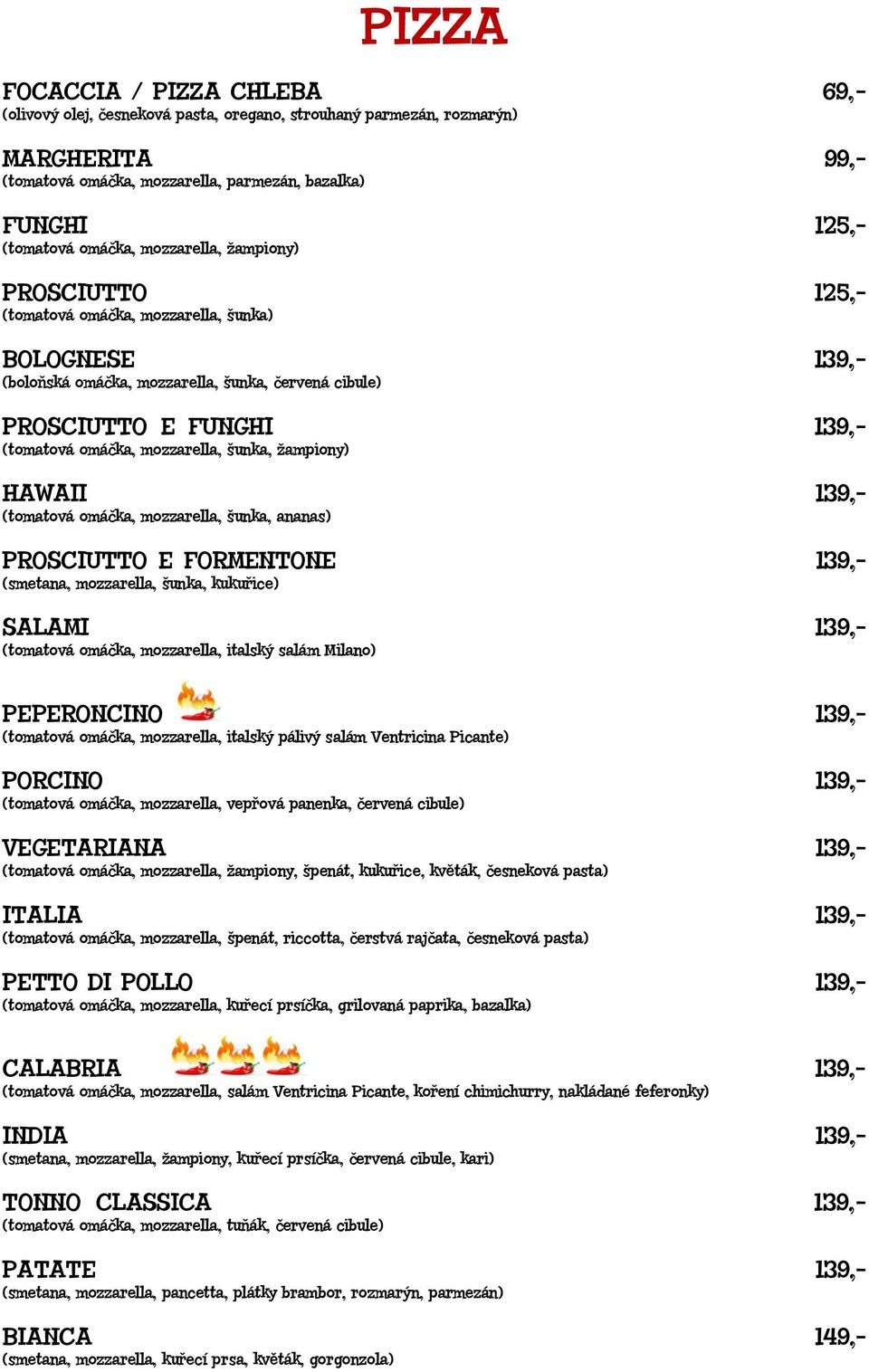 PIZZA

FOCACCIA / PIZZA CHLEBA 69,-
(olivový olej, česneková pasta, oregano, strouhaný parmezán, rozmarýn)

MARGHERITA 99,-
(tomatová omáčka, mozzarella, parmezán, bazalka)

FUNGHI 125,-
(tomatová omáčka, mozzarella, žampiony)

PROSCIUTTO 125,-
(tomatová omáčka, mozzarella, šunka)

BOLOGNESE 139,-
(boloňská omáčka, mozzarella, šunka, červená cibule)

PROSCIUTTO E FUNGHI 139,-
(tomatová omáčka, mozzarella, šunka, žampiony)

HAWAII 139,-
(tomatová omáčka, mozzarella, šunka, ananas)

PROSCIUTTO E FORMENTONE 139,-
(smetana, mozzarella, šunka, kukuřice)

SALAMI 139,-
(tomatová omáčka, mozzarella, italský salám Milano)

PEPERONCINO 139,-
(tomatová omáčka, mozzarella, italský pálivý salám Ventricina Picante)

PORCINO 139,-
(tomatová omáčka, mozzarella, vepřová panenka, červená cibule)

VEGETARIANA 139,-
(tomatová omáčka, mozzarella, žampiony, špenát, kukuřice, květák, česneková pasta)

ITALIA 139,-
(tomatová omáčka, mozzarella, špenát, riccotta, čerstvá rajčata, česneková pasta)

PETTO DI POLLO 139,-
(tomatová omáčka, mozzarella, kuřecí prsíčka, grilovaná paprika, bazalka)

CALABRIA 139,-
(tomatová omáčka, mozzarella, salám Ventricina Picante, koření chimichurry, nakládané feferonky)

INDIA 139,-
(smetana, mozzarella, žampiony, kuřecí prsíčka, červená cibule, kari)

TONNO CLASSICA 139,-
(tomatová omáčka, mozzarella, tuňák, červená cibule)

PATATE 139,-
(smetana, mozzarella, pancetta, plátky brambor, rozmarýn, parmezán)

BIANCA 149,-
(smetana, mozzarella, kuřecí prsa, květák, gorgonzola)